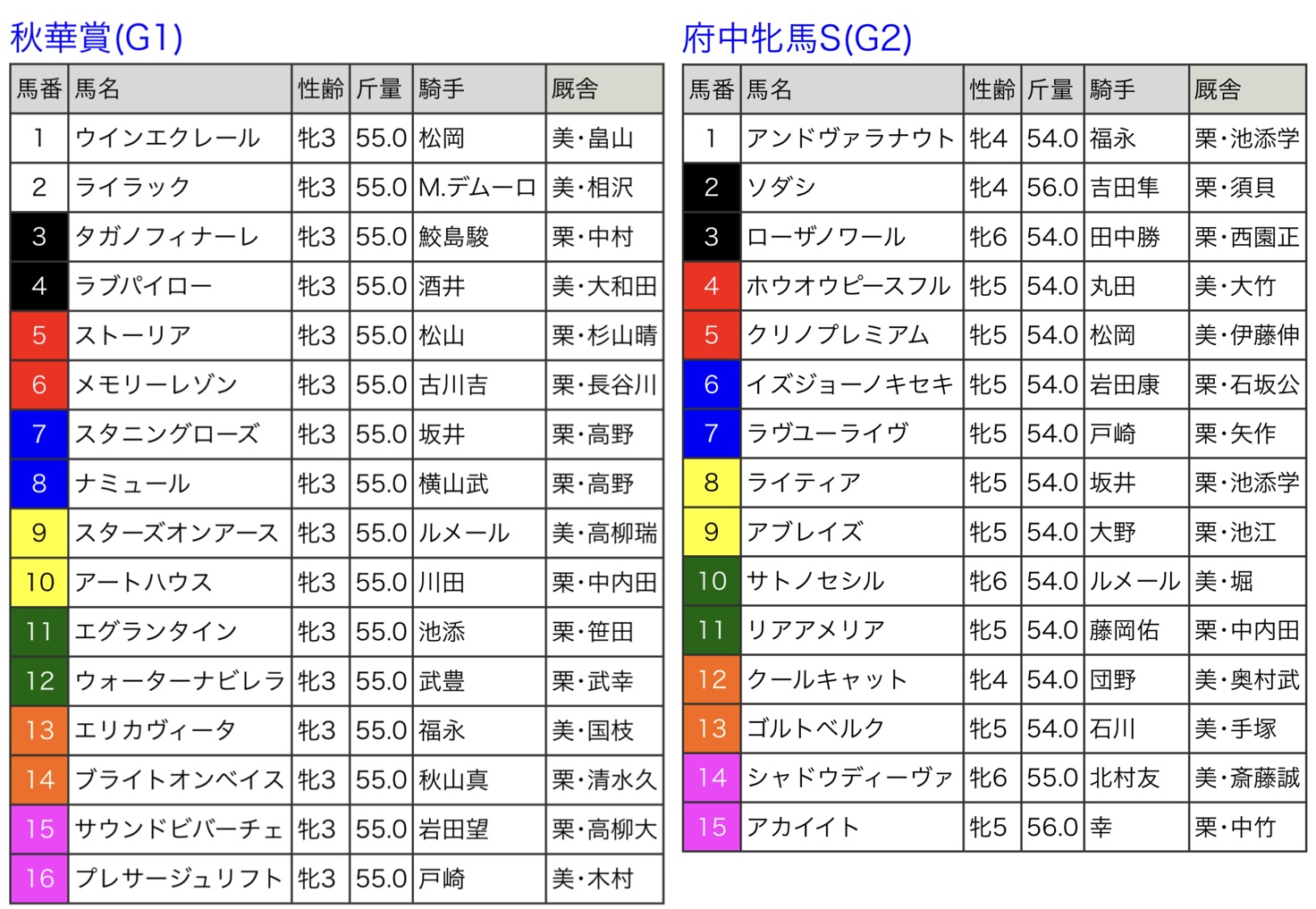 秋華賞(G1)

| 馬番 | 馬名 | 性齢 | 斤量 | 騎手 | 厩舎 |
|---|---|---|---|---|---|
| 1 | ウインエクレール | 牝3 | 55.0 | 松岡 | 美・畠山 |
| 2 | ライラック | 牝3 | 55.0 | M.デムーロ | 美・相沢 |
| 3 | タガノフィナーレ | 牝3 | 55.0 | 鮫島駿 | 栗・中村 |
| 4 | ラブパイロー | 牝3 | 55.0 | 酒井 | 美・大和田 |
| 5 | ストーリア | 牝3 | 55.0 | 松山 | 栗・杉山晴 |
| 6 | メモリーレゾン | 牝3 | 55.0 | 古川吉 | 栗・長谷川 |
| 7 | スタニングローズ | 牝3 | 55.0 | 坂井 | 栗・高野 |
| 8 | ナミュール | 牝3 | 55.0 | 横山武 | 栗・高野 |
| 9 | スターズオンアース | 牝3 | 55.0 | ルメール | 美・高柳瑞 |
| 10 | アートハウス | 牝3 | 55.0 | 川田 | 栗・中内田 |
| 11 | エグランタイン | 牝3 | 55.0 | 池添 | 栗・笹田 |
| 12 | ウォーターナビレラ | 牝3 | 55.0 | 武豊 | 栗・武幸 |
| 13 | エリカヴィータ | 牝3 | 55.0 | 福永 | 美・国枝 |
| 14 | ブライトオンベイス | 牝3 | 55.0 | 秋山真 | 栗・清水久 |
| 15 | サウンドビバーチェ | 牝3 | 55.0 | 岩田望 | 栗・高柳大 |
| 16 | プレサージュリフト | 牝3 | 55.0 | 戸崎 | 美・木村 |

府中牝馬S(G2)

| 馬番 | 馬名 | 性齢 | 斤量 | 騎手 | 厩舎 |
|---|---|---|---|---|---|
| 1 | アンドヴァラナウト | 牝4 | 54.0 | 福永 | 栗・池添学 |
| 2 | ソダシ | 牝4 | 56.0 | 吉田隼 | 栗・須貝 |
| 3 | ローザノワール | 牝6 | 54.0 | 田中勝 | 栗・西園正 |
| 4 | ホウオウピースフル | 牝5 | 54.0 | 丸田 | 美・大竹 |
| 5 | クリノプレミアム | 牝5 | 54.0 | 松岡 | 美・伊藤伸 |
| 6 | イズジョーノキセキ | 牝5 | 54.0 | 岩田康 | 栗・石坂公 |
| 7 | ラヴユーライヴ | 牝5 | 54.0 | 戸崎 | 栗・矢作 |
| 8 | ライティア | 牝5 | 54.0 | 坂井 | 栗・池添学 |
| 9 | アブレイズ | 牝5 | 54.0 | 大野 | 栗・池江 |
| 10 | サトノセシル | 牝6 | 54.0 | ルメール | 美・堀 |
| 11 | リアアメリア | 牝5 | 54.0 | 藤岡佑 | 栗・中内田 |
| 12 | クールキャット | 牝4 | 54.0 | 団野 | 美・奥村武 |
| 13 | ゴルトベルク | 牝5 | 54.0 | 石川 | 美・手塚 |
| 14 | シャドウディーヴァ | 牝6 | 55.0 | 北村友 | 美・斎藤誠 |
| 15 | アカイイト | 牝5 | 56.0 | 幸 | 栗・中竹 |